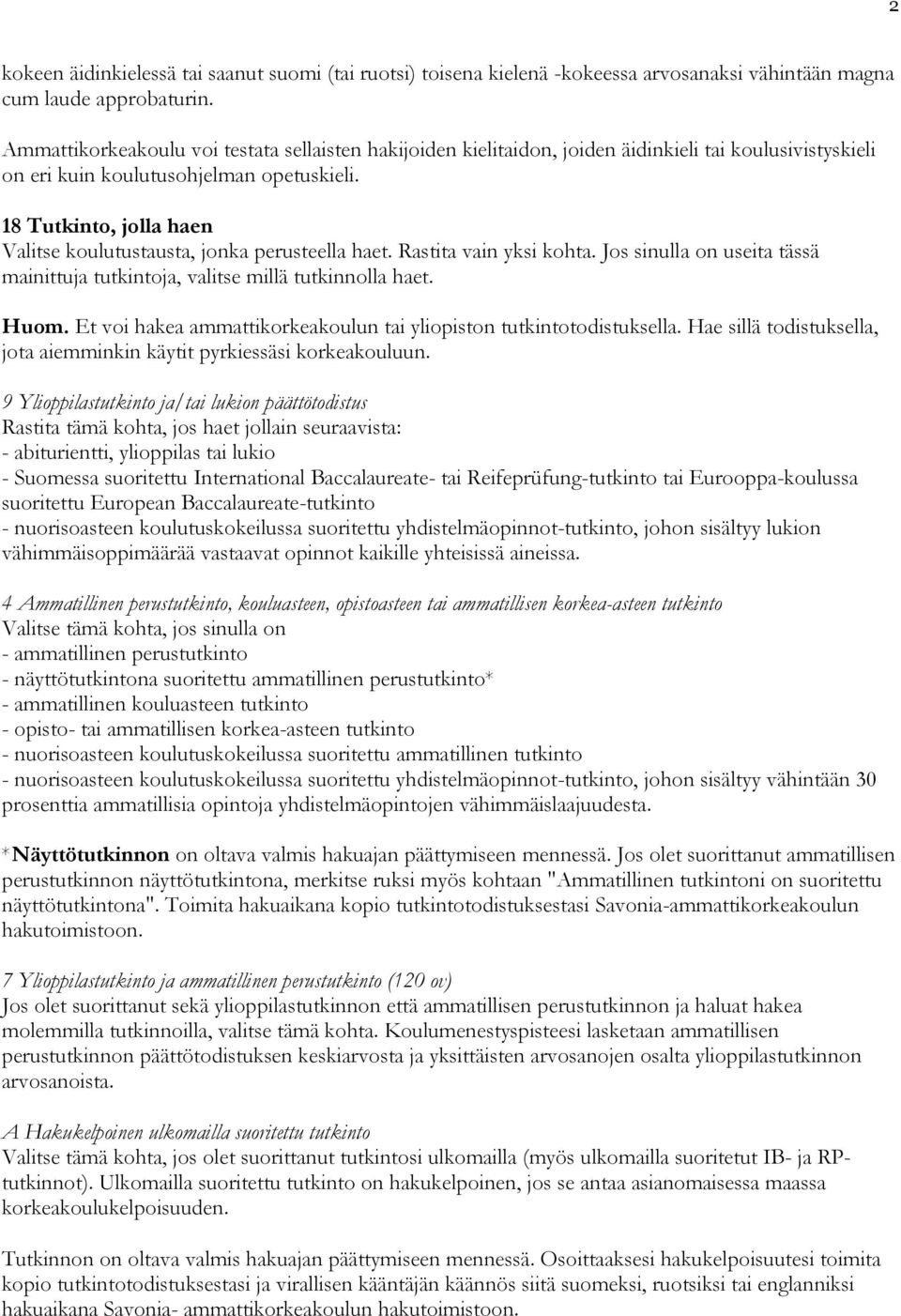 2

kokeen äidinkielessä tai saanut suomi (tai ruotsi) toisena kielenä -kokeessa arvosanaksi vähintään magna cum laude approbaturin.

Ammattikorkeakoulu voi testata sellaisten hakijoiden kielitaidon, joiden äidinkieli tai koulusivistyskieli on eri kuin koulutusohjelman opetuskieli.

18 Tutkinto, jolla haen
Valitse koulutustausta, jonka perusteella haet. Rastita vain yksi kohta. Jos sinulla on useita tässä mainittuja tutkintoja, valitse millä tutkinnolla haet.

Huom. Et voi hakea ammattikorkeakoulun tai yliopiston tutkintotodistuksella. Hae sillä todistuksella, jota aiemminkin käytit pyrkiessäsi korkeakouluun.

9 Ylioppilastutkinto ja/tai lukion päättötodistus
Rastita tämä kohta, jos haet jollain seuraavista:
- abiturientti, ylioppilas tai lukio
- Suomessa suoritettu International Baccalaureate- tai Reifeprüfung-tutkinto tai Eurooppa-koulussa suoritettu European Baccalaureate-tutkinto
- nuorisoasteen koulutuskokeilussa suoritettu yhdistelmäopinnot-tutkinto, johon sisältyy lukion vähimmäisoppimäärää vastaavat opinnot kaikille yhteisissä aineissa.

4 Ammatillinen perustutkinto, kouluasteen, opistoasteen tai ammatillisen korkea-asteen tutkinto
Valitse tämä kohta, jos sinulla on
- ammatillinen perustutkinto
- näyttötutkintona suoritettu ammatillinen perustutkinto*
- ammatillinen kouluasteen tutkinto
- opisto- tai ammatillisen korkea-asteen tutkinto
- nuorisoasteen koulutuskokeilussa suoritettu ammatillinen tutkinto
- nuorisoasteen koulutuskokeilussa suoritettu yhdistelmäopinnot-tutkinto, johon sisältyy vähintään 30 prosenttia ammatillisia opintoja yhdistelmäopintojen vähimmäislaajuudesta.

*Näyttötutkinnon on oltava valmis hakuajan päättymiseen mennessä. Jos olet suorittanut ammatillisen perustutkinnon näyttötutkintona, merkitse ruksi myös kohtaan "Ammatillinen tutkintoni on suoritettu näyttötutkintona". Toimita hakuaikana kopio tutkintotodistuksestasi Savonia-ammattikorkeakoulun hakutoimistoon.

7 Ylioppilastutkinto ja ammatillinen perustutkinto (120 ov)
Jos olet suorittanut sekä ylioppilastutkinnon että ammatillisen perustutkinnon ja haluat hakea molemmilla tutkinnoilla, valitse tämä kohta. Koulumenestyspisteesi lasketaan ammatillisen perustutkinnon päättötodistuksen keskiarvosta ja yksittäisten arvosanojen osalta ylioppilastutkinnon arvosanoista.

A Hakukelpoinen ulkomailla suoritettu tutkinto
Valitse tämä kohta, jos olet suorittanut tutkintosi ulkomailla (myös ulkomailla suoritetut IB- ja RP-tutkinnot). Ulkomailla suoritettu tutkinto on hakukelpoinen, jos se antaa asianomaisessa maassa korkeakoulukelpoisuuden.

Tutkinnon on oltava valmis hakuajan päättymiseen mennessä. Osoittaaksesi hakukelpoisuutesi toimita kopio tutkintotodistuksestasi ja virallisen kääntäjän käännös siitä suomeksi, ruotsiksi tai englanniksi hakuaikana Savonia- ammattikorkeakoulun hakutoimistoon.